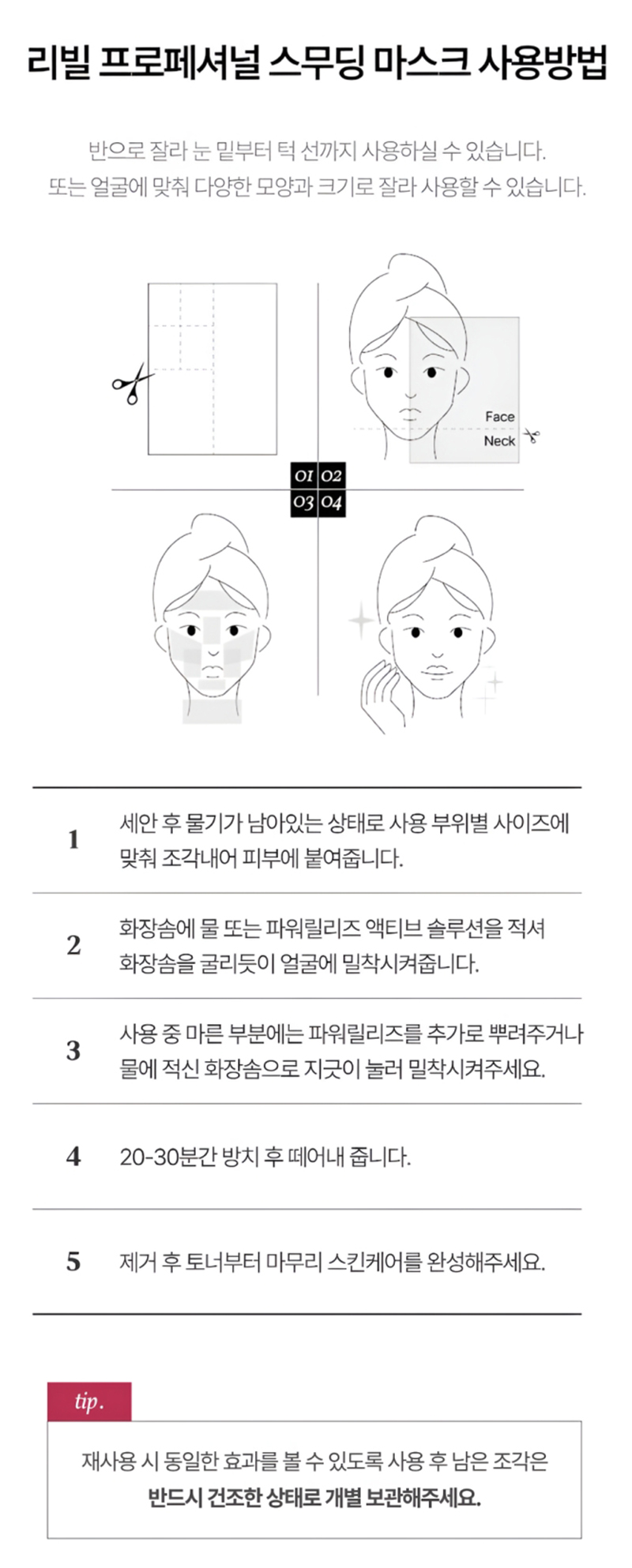 리빌 프로페셔널 스무딩 마스크 사용방법

반으로 잘라 눈 밑부터 턱 선까지 사용하실 수 있습니다.
또는 얼굴에 맞춰 다양한 모양과 크기로 잘라 사용할 수 있습니다.

Face
Neck

01 02
03 04

1 세안 후 물기가 남아있는 상태로 사용 부위별 사이즈에 맞춰 조각내어 피부에 붙여줍니다.

2 화장솜에 물 또는 파워릴리즈 액티브 솔루션을 적셔 화장솜을 굴리듯이 얼굴에 밀착시켜줍니다.

3 사용 중 마른 부분에는 파워릴리즈를 추가로 뿌려주거나 물에 적신 화장솜으로 지긋이 눌러 밀착시켜주세요.

4 20-30분간 방치 후 떼어내 줍니다.

5 제거 후 토너부터 마무리 스킨케어를 완성해주세요.

tip.

재사용 시 동일한 효과를 볼 수 있도록 사용 후 남은 조각은
반드시 건조한 상태로 개별 보관해주세요.